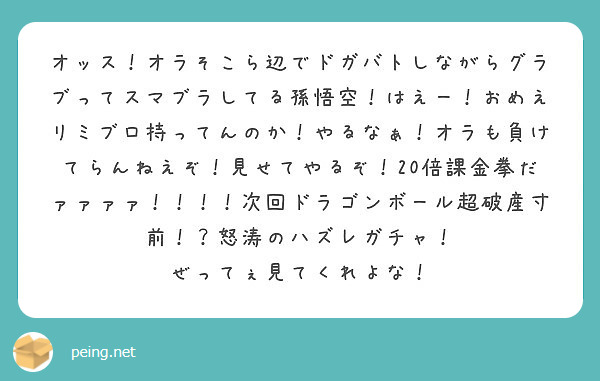 オッス！オラそこら辺でドガバトしながらグラブってスマブラしてる孫悟空！はえー！おめえリミブロ持ってんのか！やるなぁ！オラも負けてらんねえぞ！見せてやるぞ！20倍課金拳だァァァァ！！！！次回ドラゴンボール超破産寸前！？怒涛のハズレガチャ！
ぜってぇ見てくれよな！

peing.net